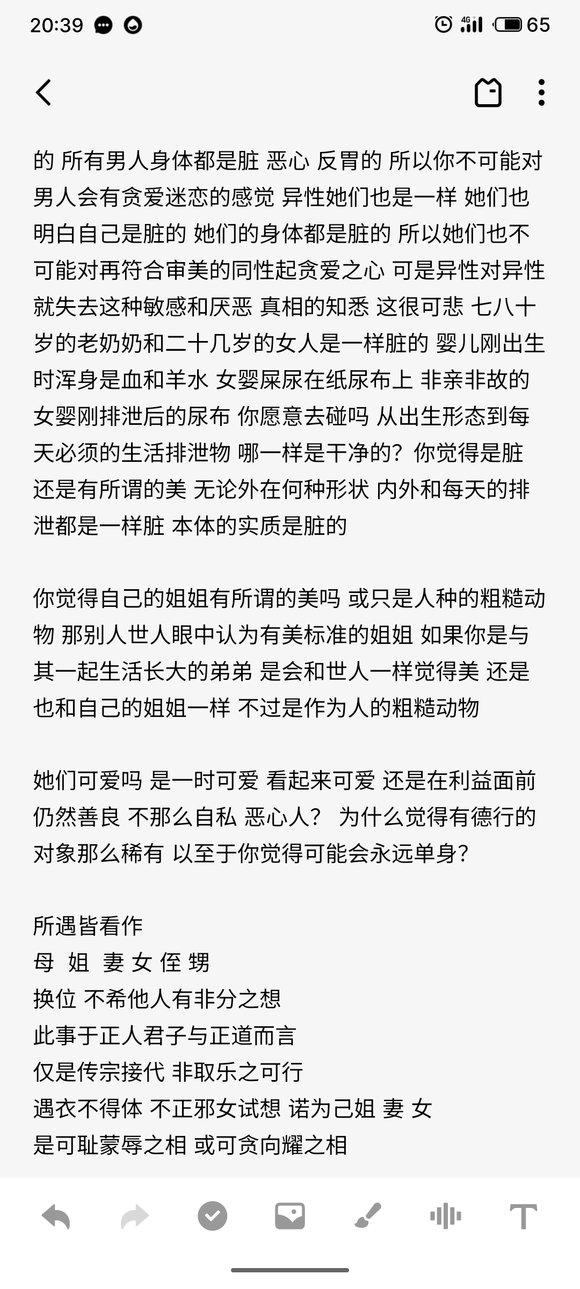 20:39 4G 65

的 所有男人身体都是脏 恶心 反胃的 所以你不可能对男人会有贪爱迷恋的感觉 异性她们也是一样 她们也明白自己是脏的 她们的身体都是脏的 所以她们也不可能对再符合审美的同性起贪爱之心 可是异性对异性就失去这种敏感和厌恶 真相的知悉 这很可悲 七八十岁的老奶奶和二十几岁的女人是一样脏的 婴儿刚出生时浑身是血和羊水 女婴屎尿在纸尿布上 非亲非故的女婴刚排泄后的尿布 你愿意去碰吗 从出生形态到每天必须的生活排泄物 哪一样是干净的？你觉得是脏还是有所谓的美 无论外在何种形状 内外和每天的排泄都是一样脏 本体的实质是脏的

你觉得自己的姐姐有所谓的美吗 或只是人种的粗糙动物 那别人世人眼中认为有美标准的姐姐 如果你是与其一起生活长大的弟弟 是会和世人一样觉得美 还是也和自己的姐姐一样 不过是作为人的粗糙动物

她们可爱吗 是一时可爱 看起来可爱 还是在利益面前仍然善良 不那么自私 恶心人？ 为什么觉得有德行的对象那么稀有 以至于你觉得可能会永远单身？

所遇皆看作
母 姐 妻 女 侄 甥
换位 不希他人有非分之想
此事于正人君子与正道而言
仅是传宗接代 非取乐之可行
遇衣不得体 不正邪女试想 诺为己姐 妻 女
是可耻蒙辱之相 或可贪向耀之相